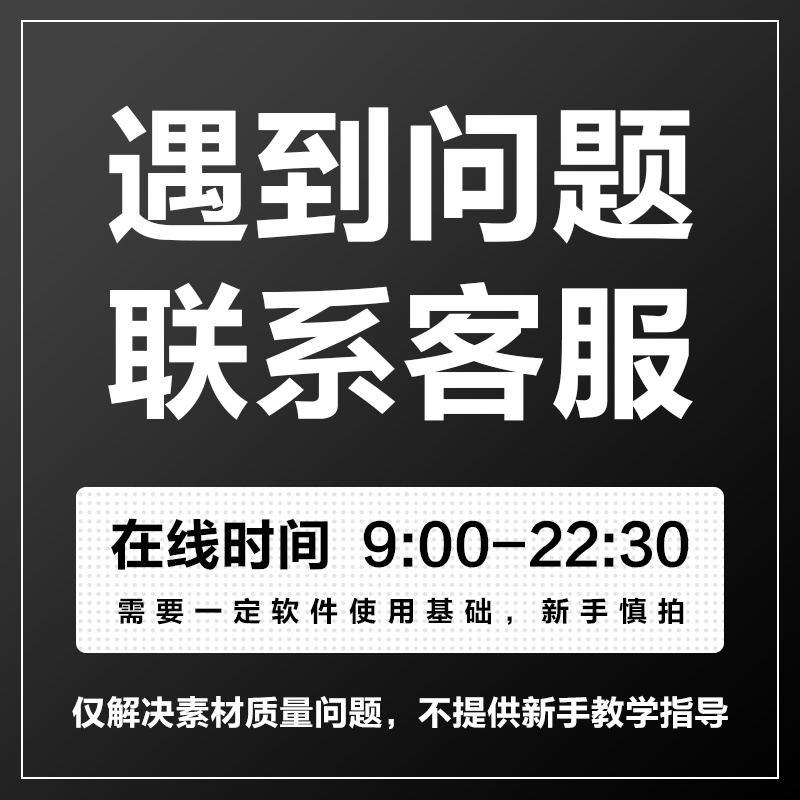 遇到问题
联系客服

在线时间 9:00-22:30

需要一定软件使用基础，新手慎拍

仅解决素材质量问题，不提供新手教学指导